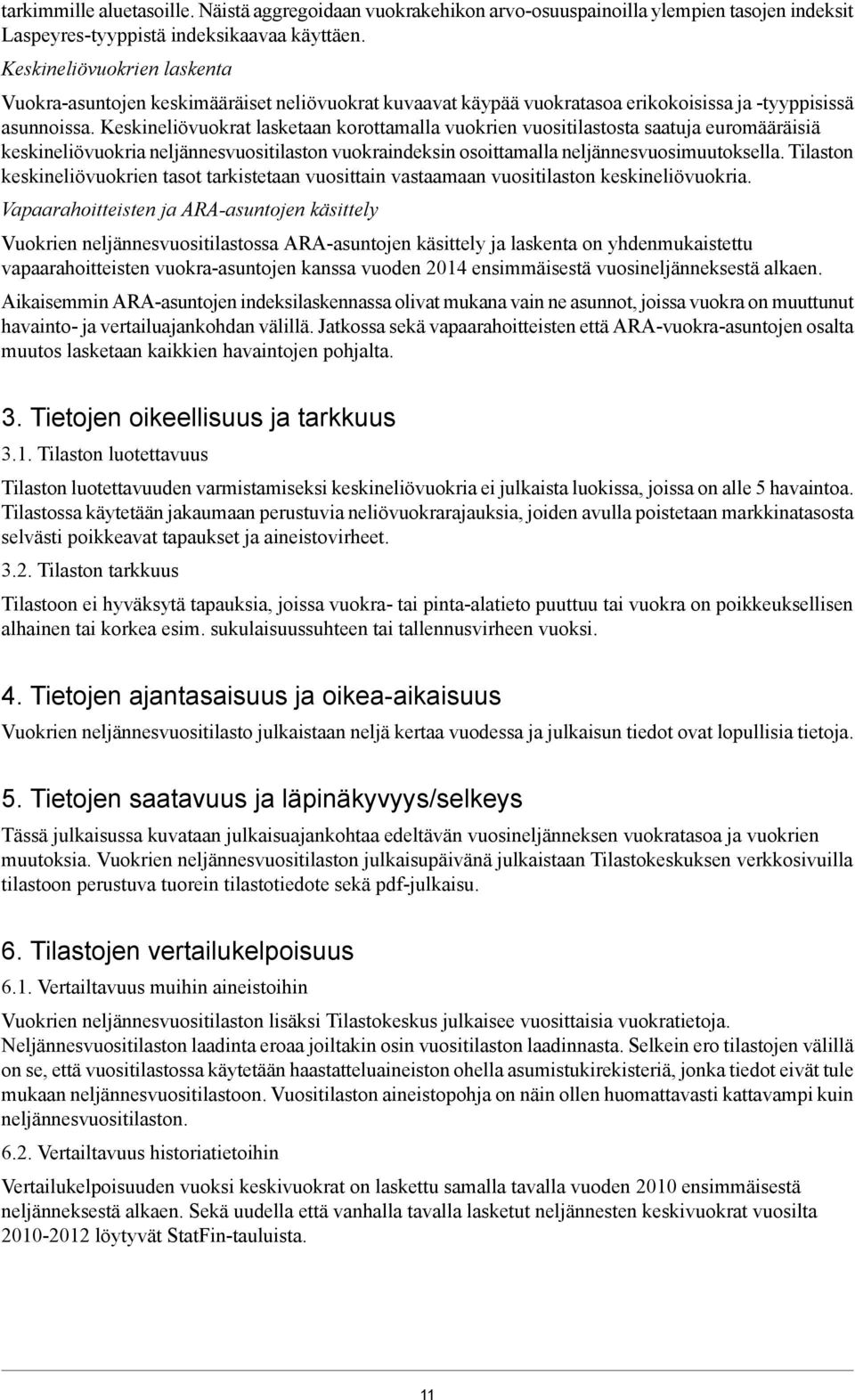 tarkimmille aluetasoille. Näistä aggregoidaan vuokrakehikon arvo-osuuspainoilla ylempien tasojen indeksit Laspeyres-tyyppistä indeksikaavaa käyttäen.

Keskineliövuokrien laskenta

Vuokra-asuntojen keskimääräiset neliövuokrat kuvaavat käypää vuokratasoa erikokoisissa ja -tyyppisissä asunnoissa. Keskineliövuokrat lasketaan korottamalla vuokrien vuositilastosta saatuja euromääräisiä keskineliövuokria neljännesvuositilaston vuokraindeksin osoittamalla neljännesvuosimuutoksella. Tilaston keskineliövuokrien tasot tarkistetaan vuosittain vastaamaan vuositilaston keskineliövuokria.

Vapaarahoitteisten ja ARA-asuntojen käsittely

Vuokrien neljännesvuositilastossa ARA-asuntojen käsittely ja laskenta on yhdenmukaistettu vapaarahoitteisten vuokra-asuntojen kanssa vuoden 2014 ensimmäisestä vuosineljänneksestä alkaen.

Aikaisemmin ARA-asuntojen indeksilaskennassa olivat mukana vain ne asunnot, joissa vuokra on muuttunut havainto- ja vertailuajankohdan välillä. Jatkossa sekä vapaarahoitteisten että ARA-vuokra-asuntojen osalta muutos lasketaan kaikkien havaintojen pohjalta.

3. Tietojen oikeellisuus ja tarkkuus

3.1. Tilaston luotettavuus

Tilaston luotettavuuden varmistamiseksi keskineliövuokria ei julkaista luokissa, joissa on alle 5 havaintoa. Tilastossa käytetään jakaumaan perustuvia neliövuokrarajauksia, joiden avulla poistetaan markkinatasosta selvästi poikkeavat tapaukset ja aineistovirheet.

3.2. Tilaston tarkkuus

Tilastoon ei hyväksytä tapauksia, joissa vuokra- tai pinta-alatieto puuttuu tai vuokra on poikkeuksellisen alhainen tai korkea esim. sukulaisuussuhteen tai tallennusvirheen vuoksi.

4. Tietojen ajantasaisuus ja oikea-aikaisuus

Vuokrien neljännesvuositilasto julkaistaan neljä kertaa vuodessa ja julkaisun tiedot ovat lopullisia tietoja.

5. Tietojen saatavuus ja läpinäkyvyys/selkeys

Tässä julkaisussa kuvataan julkaisuajankohtaa edeltävän vuosineljänneksen vuokratasoa ja vuokrien muutoksia. Vuokrien neljännesvuositilaston julkaisupäivänä julkaistaan Tilastokeskuksen verkkosivuilla tilastoon perustuva tuorein tilastotiedote sekä pdf-julkaisu.

6. Tilastojen vertailukelpoisuus

6.1. Vertailtavuus muihin aineistoihin

Vuokrien neljännesvuositilaston lisäksi Tilastokeskus julkaisee vuosittaisia vuokratietoja. Neljännesvuositilaston laadinta eroaa joiltakin osin vuositilaston laadinnasta. Selkein ero tilastojen välillä on se, että vuositilastossa käytetään haastatteluaineiston ohella asumistukirekisteriä, jonka tiedot eivät tule mukaan neljännesvuositilastoon. Vuositilaston aineistopohja on näin ollen huomattavasti kattavampi kuin neljännesvuositilaston.

6.2. Vertailtavuus historiatietoihin

Vertailukelpoisuuden vuoksi keskivuokrat on laskettu samalla tavalla vuoden 2010 ensimmäisestä neljänneksestä alkaen. Sekä uudella että vanhalla tavalla lasketut neljännesten keskivuokrat vuosilta 2010-2012 löytyvät StatFin-tauluista.

11